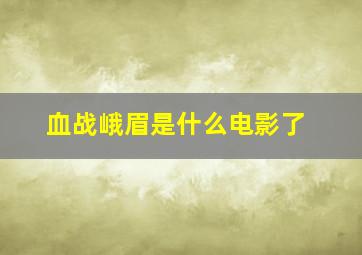 血战峨眉是什么电影了